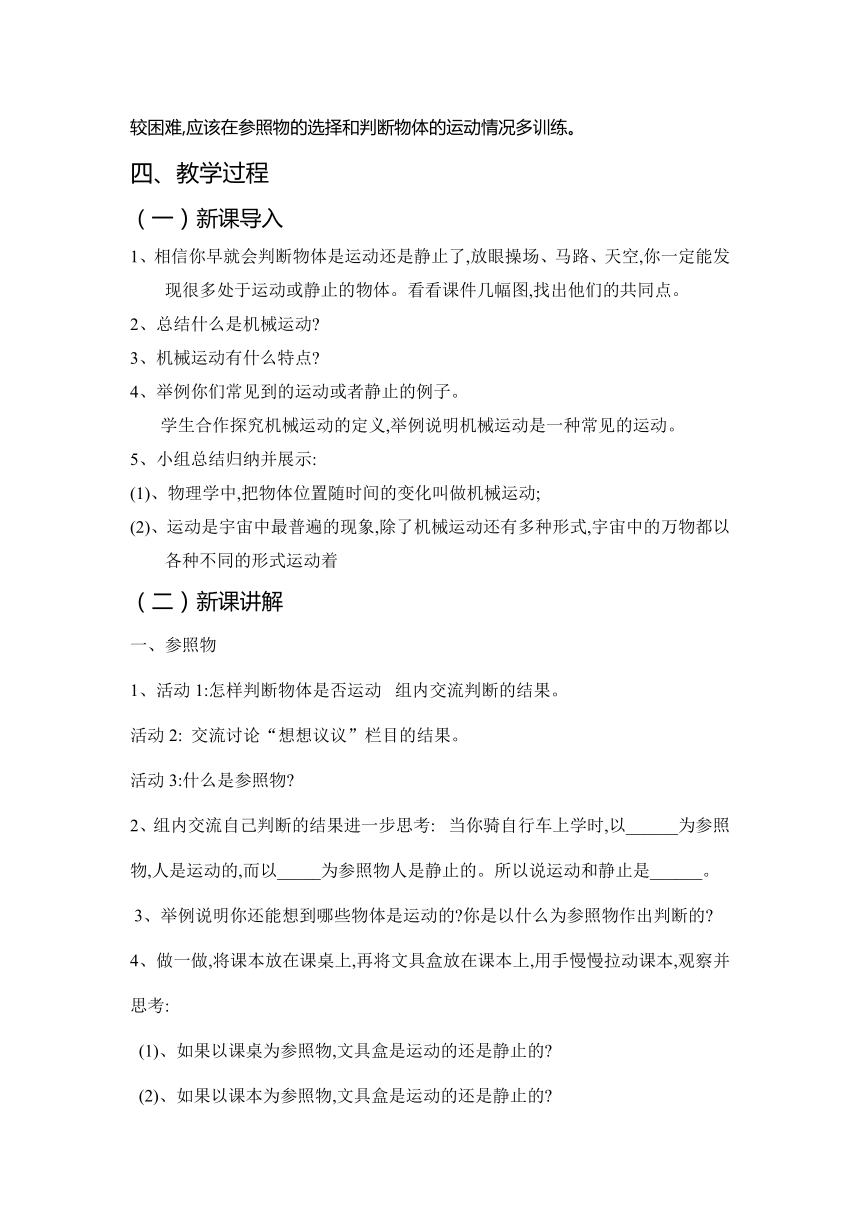 较困难,应该在参照物的选择和判断物体的运动情况多训练。

四、教学过程

（一）新课导入

1、相信你早就会判断物体是运动还是静止了,放眼操场、马路、天空,你一定能发现很多处于运动或静止的物体。看看课件几幅图,找出他们的共同点。

2、总结什么是机械运动?

3、机械运动有什么特点?

4、举例你们常见到的运动或者静止的例子。

学生合作探究机械运动的定义,举例说明机械运动是一种常见的运动。

5、小组总结归纳并展示:

(1)、物理学中,把物体位置随时间的变化叫做机械运动;

(2)、运动是宇宙中最普遍的现象,除了机械运动还有多种形式,宇宙中的万物都以各种不同的形式运动着

（二）新课讲解

一、参照物

1、活动 1:怎样判断物体是否运动 组内交流判断的结果。

活动 2: 交流讨论“想想议议”栏目的结果。

活动 3:什么是参照物?

2、组内交流自己判断的结果进一步思考: 当你骑自行车上学时,以______为参照物,人是运动的,而以_____为参照物人是静止的。所以说运动和静止是______。

3、举例说明你还能想到哪些物体是运动的?你是以什么为参照物作出判断的?

4、做一做,将课本放在课桌上,再将文具盒放在课本上,用手慢慢拉动课本,观察并思考:

(1)、如果以课桌为参照物,文具盒是运动的还是静止的?

(2)、如果以课本为参照物,文具盒是运动的还是静止的?